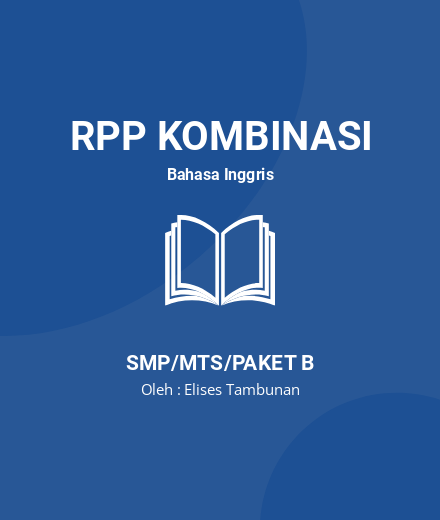 RPP KOMBINASI

Bahasa Inggris

SMP/MTS/PAKET B

Oleh : Elises Tambunan